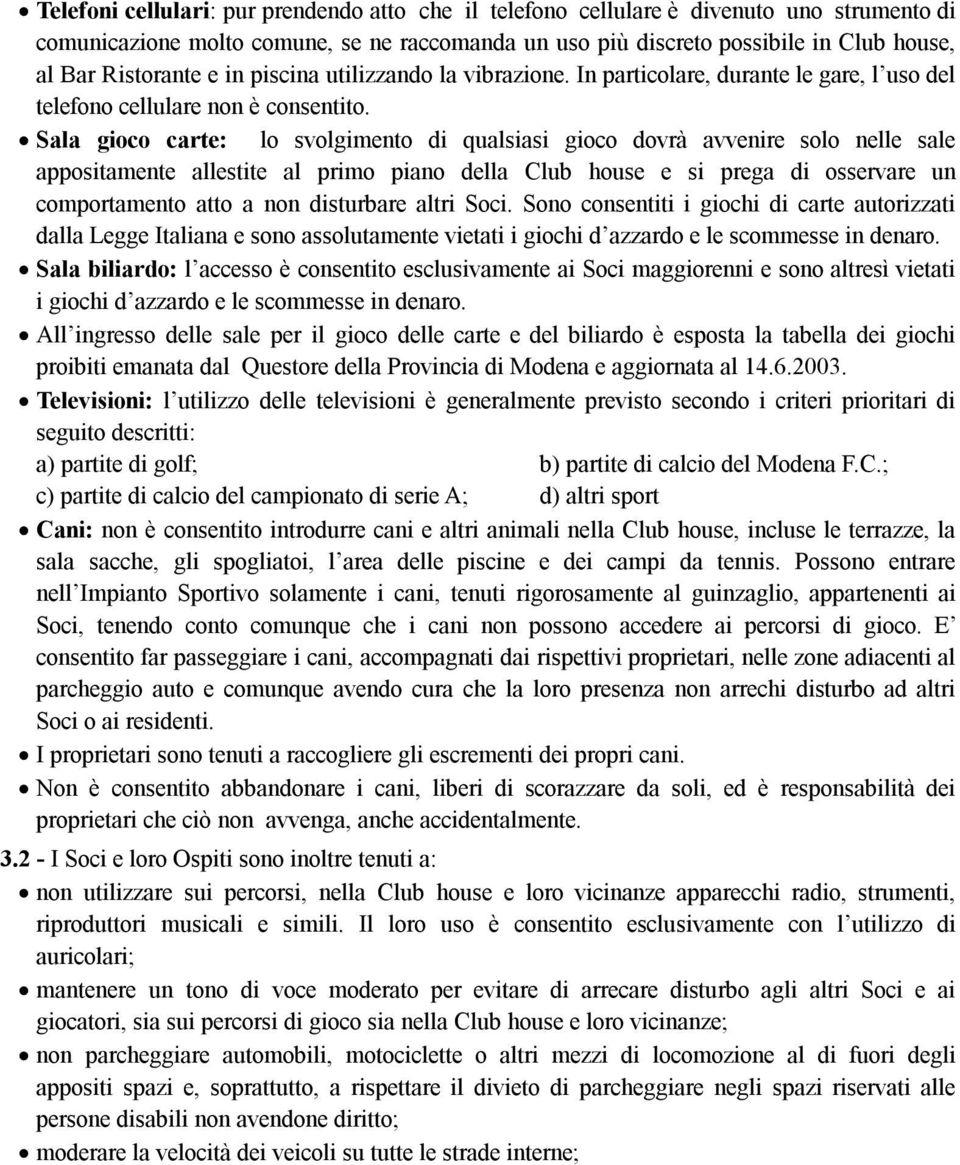 • Telefoni cellulari: pur prendendo atto che il telefono cellulare è divenuto uno strumento di comunicazione molto comune, se ne raccomanda un uso più discreto possibile in Club house, al Bar Ristorante e in piscina utilizzando la vibrazione. In particolare, durante le gare, l'uso del telefono cellulare non è consentito.

• Sala gioco carte: lo svolgimento di qualsiasi gioco dovrà avvenire solo nelle sale appositamente allestite al primo piano della Club house e si prega di osservare un comportamento atto a non disturbare altri Soci. Sono consentiti i giochi di carte autorizzati dalla Legge Italiana e sono assolutamente vietati i giochi d'azzardo e le scommesse in denaro.

• Sala biliardo: l'accesso è consentito esclusivamente ai Soci maggiorenni e sono altresì vietati i giochi d'azzardo e le scommesse in denaro.

• All'ingresso delle sale per il gioco delle carte e del biliardo è esposta la tabella dei giochi proibiti emanata dal Questore della Provincia di Modena e aggiornata al 14.6.2003.

• Televisioni: l'utilizzo delle televisioni è generalmente previsto secondo i criteri prioritari di seguito descritti:
a) partite di golf; b) partite di calcio del Modena F.C.;
c) partite di calcio del campionato di serie A; d) altri sport

• Cani: non è consentito introdurre cani e altri animali nella Club house, incluse le terrazze, la sala sacche, gli spogliatoi, l'area delle piscine e dei campi da tennis. Possono entrare nell'Impianto Sportivo solamente i cani, tenuti rigorosamente al guinzaglio, appartenenti ai Soci, tenendo conto comunque che i cani non possono accedere ai percorsi di gioco. E' consentito far passeggiare i cani, accompagnati dai rispettivi proprietari, nelle zone adiacenti al parcheggio auto e comunque avendo cura che la loro presenza non arrechi disturbo ad altri Soci o ai residenti.

• I proprietari sono tenuti a raccogliere gli escrementi dei propri cani.

• Non è consentito abbandonare i cani, liberi di scorazzare da soli, ed è responsabilità dei proprietari che ciò non avvenga, anche accidentalmente.

3.2 - I Soci e loro Ospiti sono inoltre tenuti a:

• non utilizzare sui percorsi, nella Club house e loro vicinanze apparecchi radio, strumenti, riproduttori musicali e simili. Il loro uso è consentito esclusivamente con l'utilizzo di auricolari;

• mantenere un tono di voce moderato per evitare di arrecare disturbo agli altri Soci e ai giocatori, sia sui percorsi di gioco sia nella Club house e loro vicinanze;

• non parcheggiare automobili, motociclette o altri mezzi di locomozione al di fuori degli appositi spazi e, soprattutto, a rispettare il divieto di parcheggiare negli spazi riservati alle persone disabili non avendone diritto;

• moderare la velocità dei veicoli su tutte le strade interne;